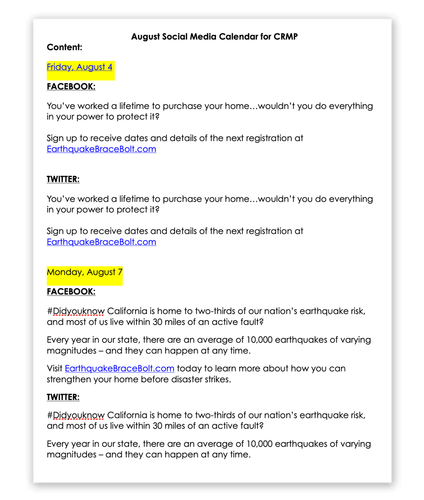 August Social Media Calendar for CRMP

Content:

Friday, August 4

FACEBOOK:

You've worked a lifetime to purchase your home…wouldn't you do everything in your power to protect it?

Sign up to receive dates and details of the next registration at EarthquakeBraceBolt.com

TWITTER:

You've worked a lifetime to purchase your home…wouldn't you do everything in your power to protect it?

Sign up to receive dates and details of the next registration at EarthquakeBraceBolt.com

Monday, August 7

FACEBOOK:

#Didyouknow California is home to two-thirds of our nation's earthquake risk, and most of us live within 30 miles of an active fault?

Every year in our state, there are an average of 10,000 earthquakes of varying magnitudes – and they can happen at any time.

Visit EarthquakeBraceBolt.com today to learn more about how you can strengthen your home before disaster strikes.

TWITTER:

#Didyouknow California is home to two-thirds of our nation's earthquake risk, and most of us live within 30 miles of an active fault?

Every year in our state, there are an average of 10,000 earthquakes of varying magnitudes – and they can happen at any time.